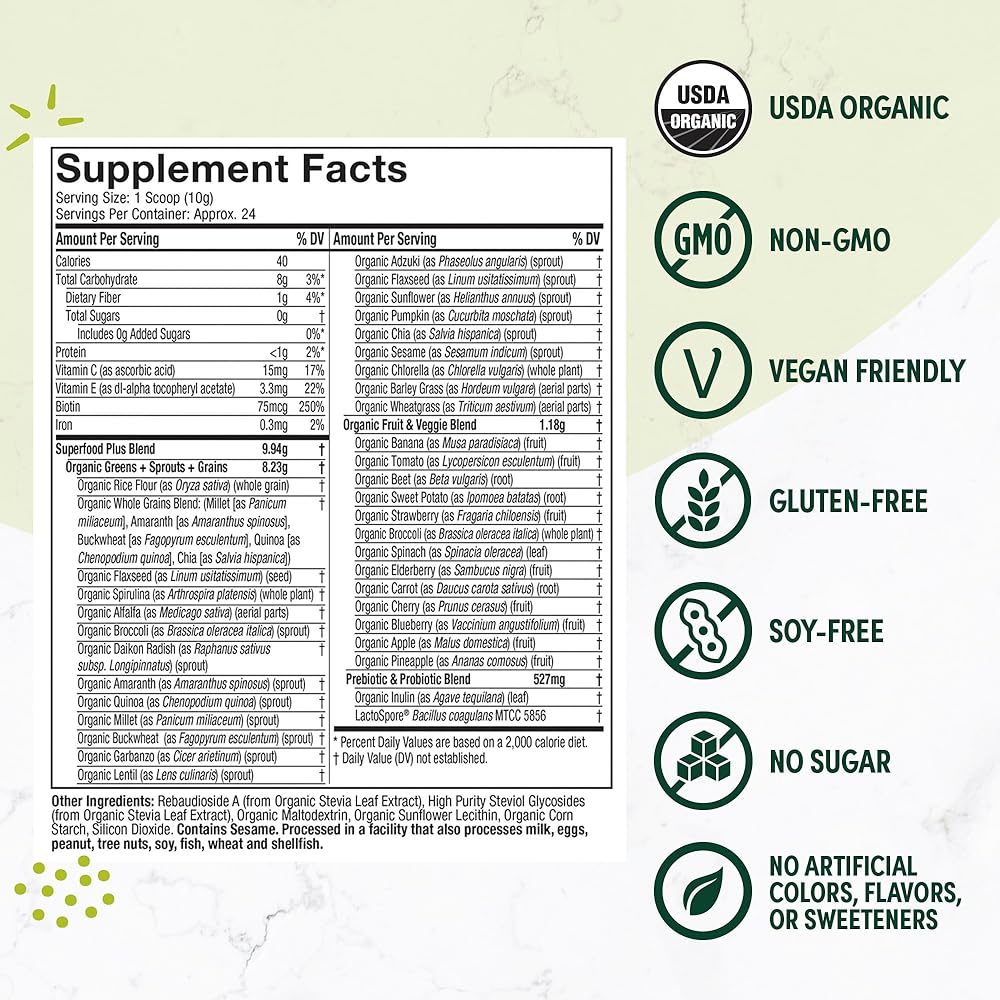 Supplement Facts
Serving Size: 1 Scoop (10g)
Servings Per Container: Approx. 24

| Amount Per Serving | | % DV |
|---|---|---|
| Calories | 40 | |
| Total Carbohydrate | 8g | 3%* |
| Dietary Fiber | 1g | 4%* |
| Total Sugars | 0g | † |
| Includes 0g Added Sugars | | 0%* |
| Protein | <1g | 2%* |
| Vitamin C (as ascorbic acid) | 15mg | 17% |
| Vitamin E (as dl-alpha tocopheryl acetate) | 3.3mg | 22% |
| Biotin | 75mcg | 250% |
| Iron | 0.3mg | 2% |
| Superfood Plus Blend | 9.94g | † |
| Organic Greens + Sprouts + Grains | 8.23g | † |
| Organic Rice Flour (as Oryza sativa) (whole grain) | | † |
| Organic Whole Grains Blend: (Millet [as Panicum miliaceum], Amaranth [as Amaranthus spinosus], Buckwheat [as Fagopyrum esculentum], Quinoa [as Chenopodium quinoa], Chia [as Salvia hispanica]) | | † |
| Organic Flaxseed (as Linum usitatissimum) (seed) | | † |
| Organic Spirulina (as Arthrospira platensis) (whole plant) | | † |
| Organic Alfalfa (as Medicago sativa) (aerial parts) | | † |
| Organic Broccoli (as Brassica oleracea italica) (sprout) | | † |
| Organic Daikon Radish (as Raphanus sativus subsp. Longipinnatus) (sprout) | | † |
| Organic Amaranth (as Amaranthus spinosus) (sprout) | | † |
| Organic Quinoa (as Chenopodium quinoa) (sprout) | | † |
| Organic Millet (as Panicum miliaceum) (sprout) | | † |
| Organic Buckwheat (as Fagopyrum esculentum) (sprout) | | † |
| Organic Garbanzo (as Cicer arietinum) (sprout) | | † |
| Organic Lentil (as Lens culinaris) (sprout) | | † |

| Amount Per Serving | | % DV |
|---|---|---|
| Organic Adzuki (as Phaseolus angularis) (sprout) | | † |
| Organic Flaxseed (as Linum usitatissimum) (sprout) | | † |
| Organic Sunflower (as Helianthus annuus) (sprout) | | † |
| Organic Pumpkin (as Cucurbita moschata) (sprout) | | † |
| Organic Chia (as Salvia hispanica) (sprout) | | † |
| Organic Sesame (as Sesamum indicum) (sprout) | | † |
| Organic Chlorella (as Chlorella vulgaris) (whole plant) | | † |
| Organic Barley Grass (as Hordeum vulgare) (aerial parts) | | † |
| Organic Wheatgrass (as Triticum aestivum) (aerial parts) | | † |
| Organic Fruit & Veggie Blend | 1.18g | † |
| Organic Banana (as Musa paradisiaca) (fruit) | | † |
| Organic Tomato (as Lycopersicon esculentum) (fruit) | | † |
| Organic Beet (as Beta vulgaris) (root) | | † |
| Organic Sweet Potato (as Ipomoea batatas) (root) | | † |
| Organic Strawberry (as Fragaria chiloensis) (fruit) | | † |
| Organic Broccoli (as Brassica oleracea italica) (whole plant) | | † |
| Organic Spinach (as Spinacia oleracea) (leaf) | | † |
| Organic Elderberry (as Sambucus nigra) (fruit) | | † |
| Organic Carrot (as Daucus carota sativus) (root) | | † |
| Organic Cherry (as Prunus cerasus) (fruit) | | † |
| Organic Blueberry (as Vaccinium angustifolium) (fruit) | | † |
| Organic Apple (as Malus domestica) (fruit) | | † |
| Organic Pineapple (as Ananas comosus) (fruit) | | † |
| Prebiotic & Probiotic Blend | 527mg | † |
| Organic Inulin (as Agave tequilana) (leaf) | | † |
| LactoSpore® Bacillus coagulans MTCC 5856 | | † |

* Percent Daily Values are based on a 2,000 calorie diet.
† Daily Value (DV) not established.

Other Ingredients: Rebaudioside A (from Organic Stevia Leaf Extract), High Purity Steviol Glycosides (from Organic Stevia Leaf Extract), Organic Maltodextrin, Organic Sunflower Lecithin, Organic Corn Starch, Silicon Dioxide. Contains Sesame. Processed in a facility that also processes milk, eggs, peanut, tree nuts, soy, fish, wheat and shellfish.

USDA
ORGANIC
USDA ORGANIC

GMO
NON-GMO

V
VEGAN FRIENDLY

GLUTEN-FREE

SOY-FREE

NO SUGAR

NO ARTIFICIAL
COLORS, FLAVORS,
OR SWEETENERS